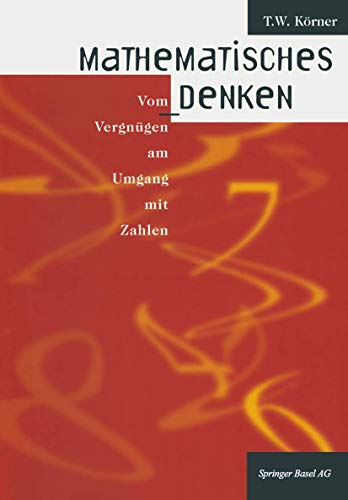 T.W. Körner

MATHEMATISCHES DENKEN

Vom Vergnügen am Umgang mit Zahlen

Springer Basel AG